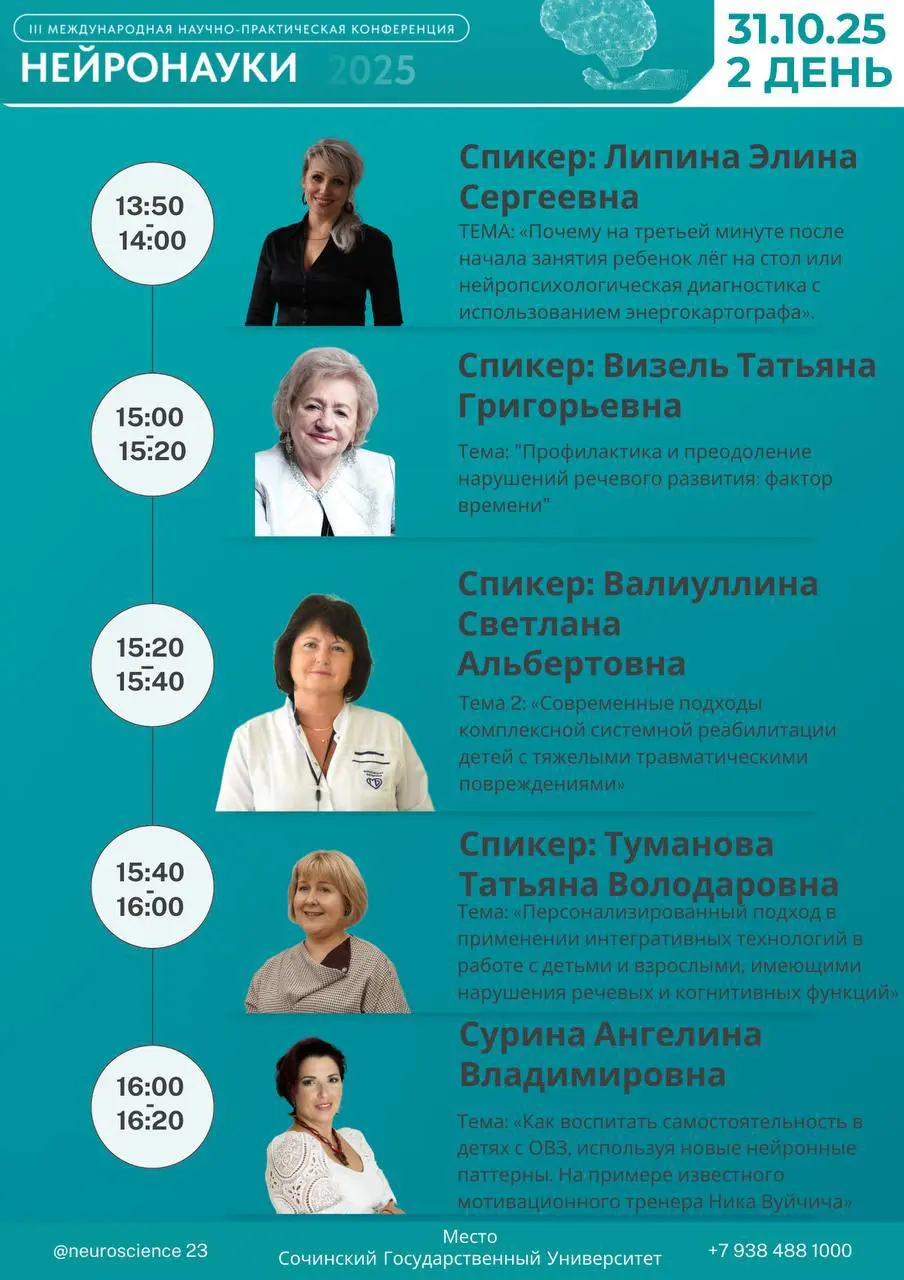 III МЕЖДУНАРОДНАЯ НАУЧНО-ПРАКТИЧЕСКАЯ КОНФЕРЕНЦИЯ
НЕЙРОНАУКИ 2025

31.10.25
2 ДЕНЬ

13:50
-
14:00

Спикер: Липина Элина Сергеевна

ТЕМА: «Почему на третьей минуте после начала занятия ребенок лёг на стол или нейропсихологическая диагностика с использованием энергокартографа».

15:00
-
15:20

Спикер: Визель Татьяна Григорьевна

Тема: "Профилактика и преодоление нарушений речевого развития: фактор времени"

15:20
-
15:40

Спикер: Валиуллина Светлана Альбертовна

Тема 2: «Современные подходы комплексной системной реабилитации детей с тяжелыми травматическими повреждениями»

15:40
-
16:00

Спикер: Туманова Татьяна Володаровна

Тема: «Персонализированный подход в применении интегративных технологий в работе с детьми и взрослыми, имеющими нарушения речевых и когнитивных функций»

16:00
-
16:20

Сурина Ангелина Владимировна

Тема: «Как воспитать самостоятельность в детях с ОВЗ, используя новые нейронные паттерны. На примере известного мотивационного тренера Ника Вуйчича»

@neuroscience 23

Место
Сочинский Государственный Университет

+7 938 488 1000